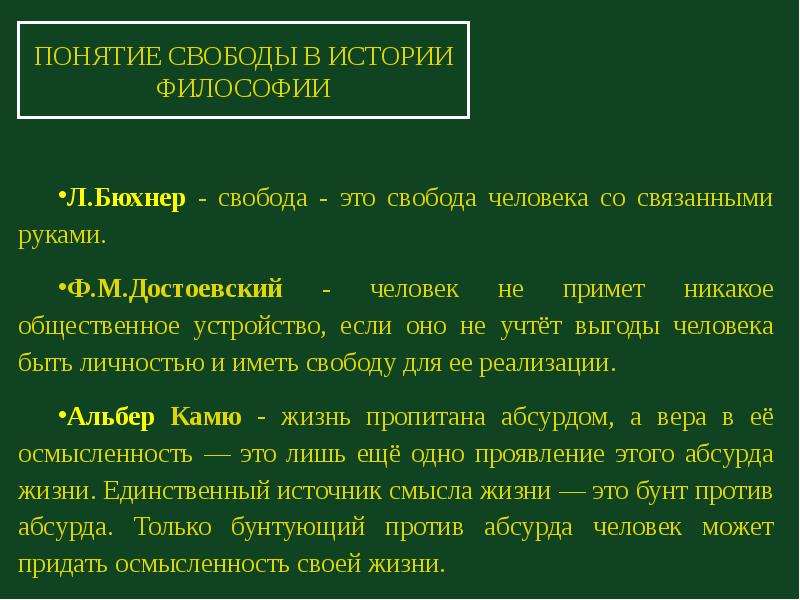 ПОНЯТИЕ СВОБОДЫ В ИСТОРИИ ФИЛОСОФИИ

•Л.Бюхнер - свобода - это свобода человека со связанными руками.

•Ф.М.Достоевский - человек не примет никакое общественное устройство, если оно не учтёт выгоды человека быть личностью и иметь свободу для ее реализации.

•Альбер Камю - жизнь пропитана абсурдом, а вера в её осмысленность — это лишь ещё одно проявление этого абсурда жизни. Единственный источник смысла жизни — это бунт против абсурда. Только бунтующий против абсурда человек может придать осмысленность своей жизни.